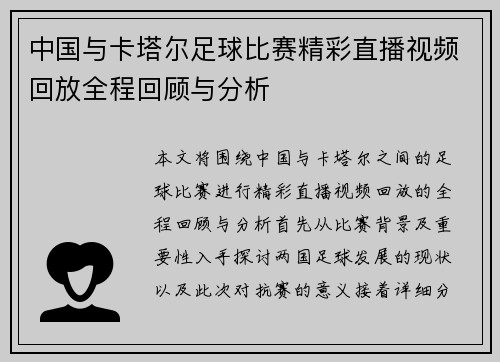 中国与卡塔尔足球比赛精彩直播视频回放全程回顾与分析

本文将围绕中国与卡塔尔之间的足球比赛进行精彩直播视频回放的全程回顾与分析首先从比赛背景及重要性入手探讨两国足球发展的现状以及此次对抗赛的意义接着详细分